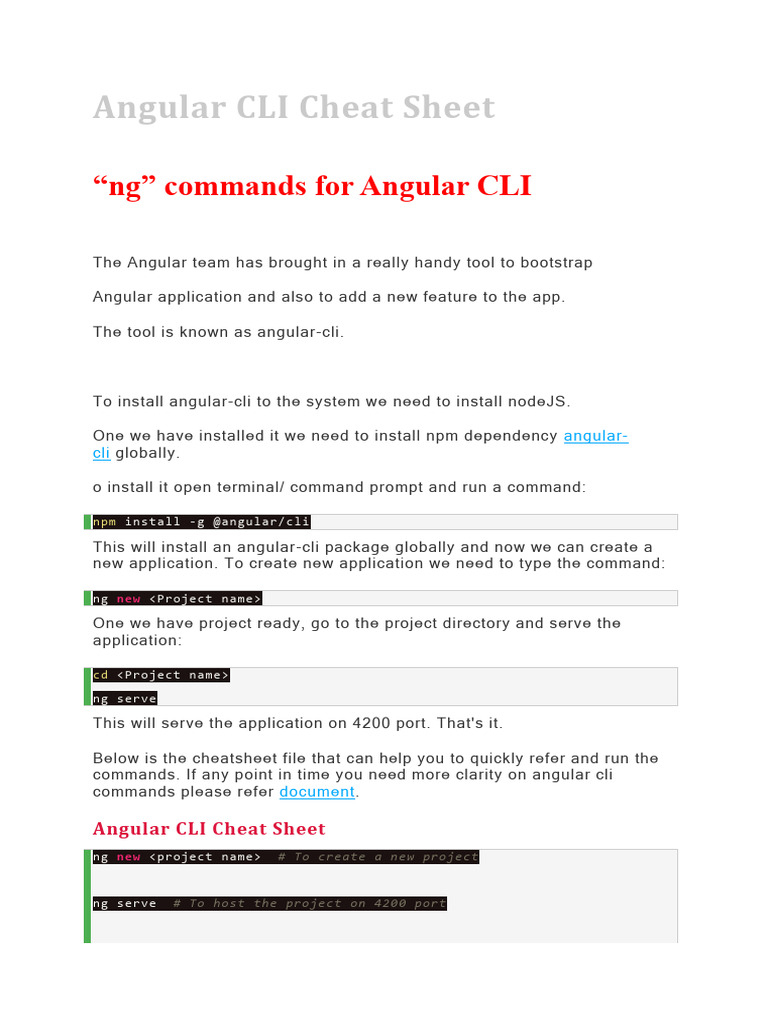 Angular CLI Cheat Sheet

“ng” commands for Angular CLI

The Angular team has brought in a really handy tool to bootstrap

Angular application and also to add a new feature to the app.

The tool is known as angular-cli.

To install angular-cli to the system we need to install nodeJS.

One we have installed it we need to install npm dependency angular-cli globally.

o install it open terminal/ command prompt and run a command:

npm install -g @angular/cli

This will install an angular-cli package globally and now we can create a new application. To create new application we need to type the command:

ng new <Project name>

One we have project ready, go to the project directory and serve the application:

cd <Project name>

ng serve

This will serve the application on 4200 port. That's it.

Below is the cheatsheet file that can help you to quickly refer and run the commands. If any point in time you need more clarity on angular cli commands please refer document.

Angular CLI Cheat Sheet

ng new <project name> # To create a new project

ng serve # To host the project on 4200 port